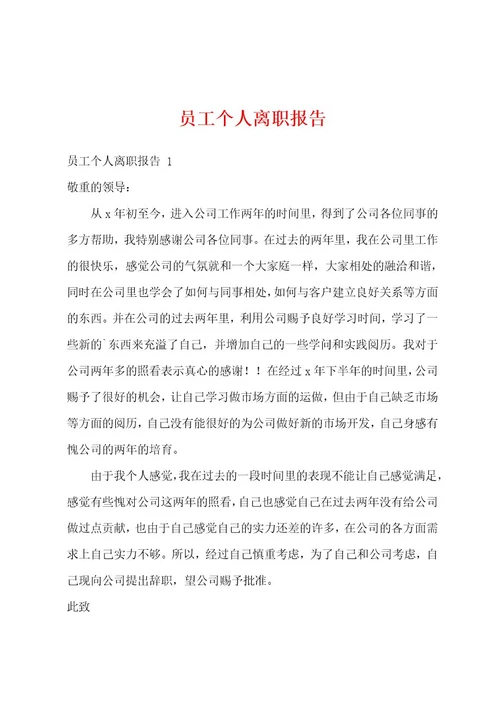 员工个人离职报告

员工个人离职报告 1

敬重的领导：

从 x 年初至今，进入公司工作两年的时间里，得到了公司各位同事的多方帮助，我特别感谢公司各位同事。在过去的两年里，我在公司里工作的很快乐，感觉公司的气氛就和一个大家庭一样，大家相处的融洽和谐，同时在公司里也学会了如何与同事相处，如何与客户建立良好关系等方面的东西。并在公司的过去两年里，利用公司赐予良好学习时间，学习了一些新的`东西来充溢了自己，并增加自己的一些学问和实践阅历。我对于公司两年多的照看表示真心的感谢！！在经过 x 年下半年的时间里，公司赐予了很好的机会，让自己学习做市场方面的运做，但由于自己缺乏市场等方面的阅历，自己没有能很好的为公司做好新的市场开发，自己身感有愧公司的两年的培育。

由于我个人感觉，我在过去的一段时间里的表现不能让自己感觉满足，感觉有些愧对公司这两年的照看，自己也感觉自己在过去两年没有给公司做过点贡献，也由于自己感觉自己的实力还差的许多，在公司的各方面需求上自己实力不够。所以，经过自己慎重考虑，为了自己和公司考虑，自己现向公司提出辞职，望公司赐予批准。

此致